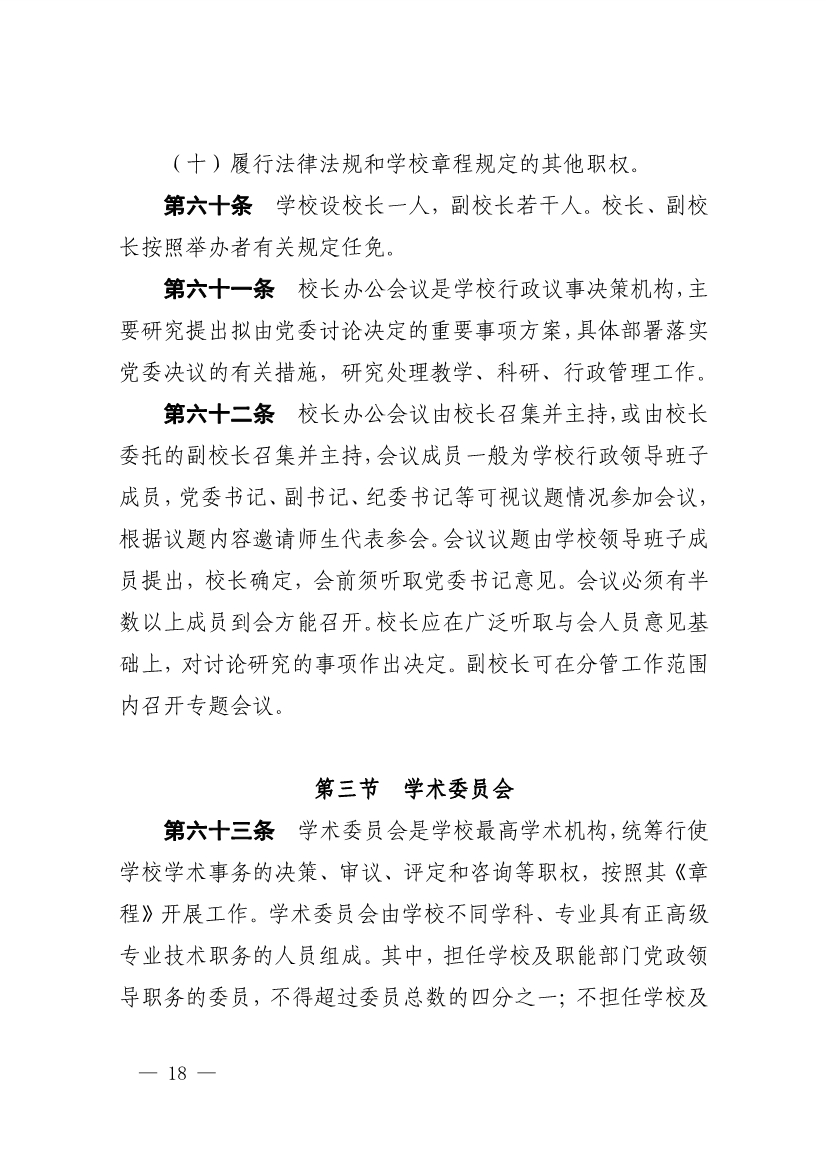 （十）履行法律法规和学校章程规定的其他职权。

第六十条　学校设校长一人，副校长若干人。校长、副校长按照举办者有关规定任免。

第六十一条　校长办公会议是学校行政议事决策机构，主要研究提出拟由党委讨论决定的重要事项方案，具体部署落实党委决议的有关措施，研究处理教学、科研、行政管理工作。

第六十二条　校长办公会议由校长召集并主持，或由校长委托的副校长召集并主持，会议成员一般为学校行政领导班子成员，党委书记、副书记、纪委书记等可视议题情况参加会议，根据议题内容邀请师生代表参会。会议议题由学校领导班子成员提出，校长确定，会前须听取党委书记意见。会议必须有半数以上成员到会方能召开。校长应在广泛听取与会人员意见基础上，对讨论研究的事项作出决定。副校长可在分管工作范围内召开专题会议。

第三节　学术委员会

第六十三条　学术委员会是学校最高学术机构，统筹行使学校学术事务的决策、审议、评定和咨询等职权，按照其《章程》开展工作。学术委员会由学校不同学科、专业具有正高级专业技术职务的人员组成。其中，担任学校及职能部门党政领导职务的委员，不得超过委员总数的四分之一；不担任学校及

— 18 —